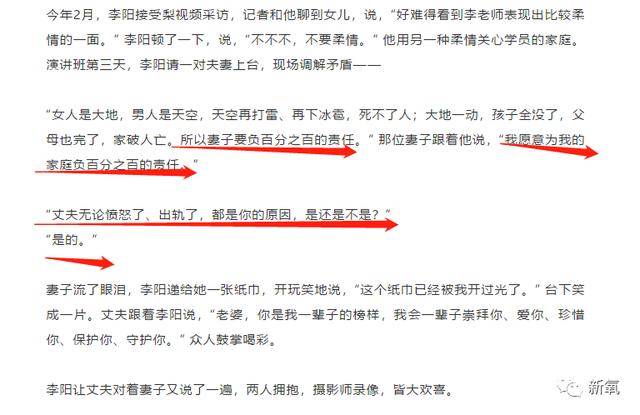 今年2月，李阳接受梨视频采访，记者和他聊到女儿，说，“好难得看到李老师表现出比较柔情的一面。”李阳顿了一下，说，“不不不，不要柔情。”他用另一种柔情关心学员的家庭。演讲班第三天，李阳请一对夫妻上台，现场调解矛盾——

“女人是大地，男人是天空，天空再打雷、再下冰雹，死不了人；大地一动，孩子全没了，父母也完了，家破人亡。所以妻子要负百分之百的责任。”那位妻子跟着他说，“我愿意为我的家庭负百分之百的责任。”

“丈夫无论愤怒了、出轨了，都是你的原因，是还是不是？”
“是的。”

妻子流了眼泪，李阳递给她一张纸巾，开玩笑地说，“这个纸巾已经被我开过光了。”台下笑成一片。丈夫跟着李阳说，“老婆，你是我一辈子的榜样，我会一辈子崇拜你、爱你、珍惜你、保护你、守护你。”众人鼓掌喝彩。

李阳让丈夫对着妻子又说了一遍，两人拥抱，摄影师录像，皆大欢喜。

新氧